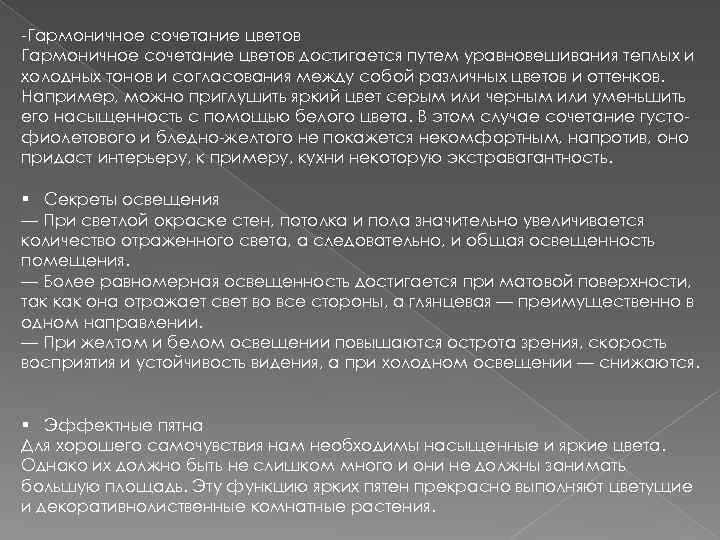 -Гармоничное сочетание цветов
Гармоничное сочетание цветов достигается путем уравновешивания теплых и холодных тонов и согласования между собой различных цветов и оттенков. Например, можно приглушить яркий цвет серым или черным или уменьшить его насыщенность с помощью белого цвета. В этом случае сочетание густо-фиолетового и бледно-желтого не покажется некомфортным, напротив, оно придаст интерьеру, к примеру, кухни некоторую экстравагантность.

▪ Секреты освещения
— При светлой окраске стен, потолка и пола значительно увеличивается количество отраженного света, а следовательно, и общая освещенность помещения.
— Более равномерная освещенность достигается при матовой поверхности, так как она отражает свет во все стороны, а глянцевая — преимущественно в одном направлении.
— При желтом и белом освещении повышаются острота зрения, скорость восприятия и устойчивость видения, а при холодном освещении — снижаются.

▪ Эффектные пятна
Для хорошего самочувствия нам необходимы насыщенные и яркие цвета. Однако их должно быть не слишком много и они не должны занимать большую площадь. Эту функцию ярких пятен прекрасно выполняют цветущие и декоративнолиственные комнатные растения.